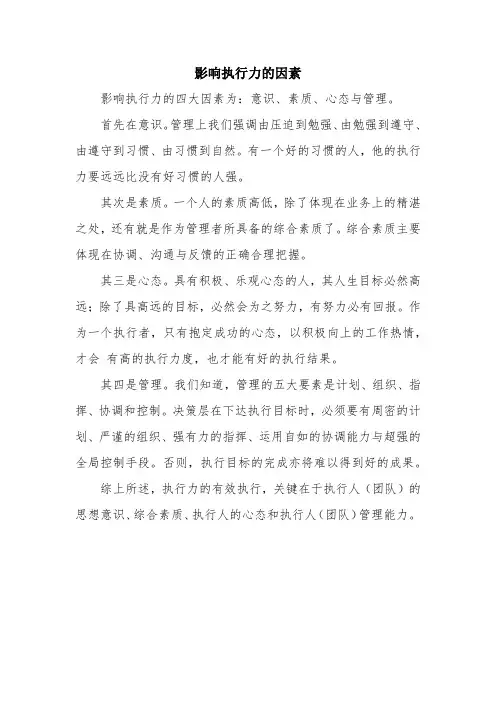 影响执行力的因素

影响执行力的四大因素为：意识、素质、心态与管理。

首先在意识。管理上我们强调由压迫到勉强、由勉强到遵守、由遵守到习惯、由习惯到自然。有一个好的习惯的人，他的执行力要远远比没有好习惯的人强。

其次是素质。一个人的素质高低，除了体现在业务上的精湛之处，还有就是作为管理者所具备的综合素质了。综合素质主要体现在协调、沟通与反馈的正确合理把握。

其三是心态。具有积极、乐观心态的人，其人生目标必然高远；除了具高远的目标，必然会为之努力，有努力必有回报。作为一个执行者，只有抱定成功的心态，以积极向上的工作热情，才会 有高的执行力度，也才能有好的执行结果。

其四是管理。我们知道，管理的五大要素是计划、组织、指挥、协调和控制。决策层在下达执行目标时，必须要有周密的计划、严谨的组织、强有力的指挥、运用自如的协调能力与超强的全局控制手段。否则，执行目标的完成亦将难以得到好的成果。

综上所述，执行力的有效执行，关键在于执行人（团队）的思想意识、综合素质、执行人的心态和执行人（团队）管理能力。